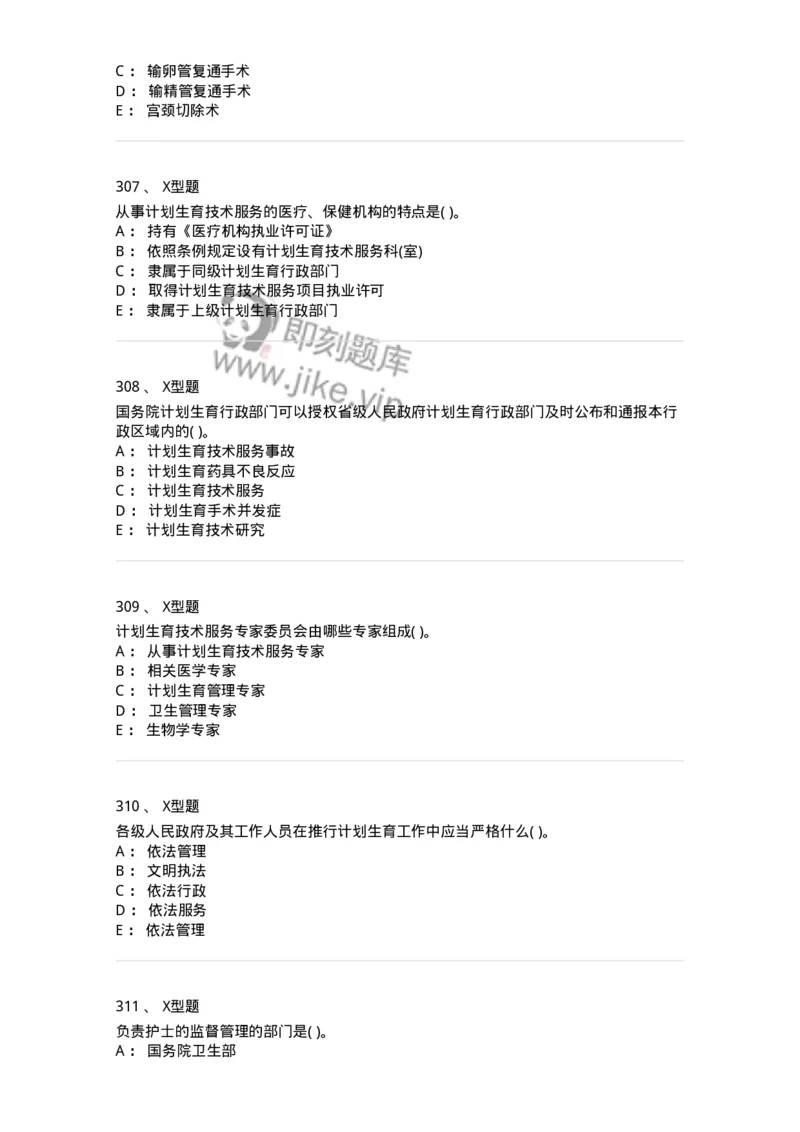 C： 输卵管复通手术
D： 输精管复通手术
E： 宫颈切除术

307 、 X型题
从事计划生育技术服务的医疗、保健机构的特点是( )。
A： 持有《医疗机构执业许可证》
B： 依照条例规定设有计划生育技术服务科(室)
C： 隶属于同级计划生育行政部门
D： 取得计划生育技术服务项目执业许可
E： 隶属于上级计划生育行政部门

即刻题库
www.jike.vip

308 、 X型题
国务院计划生育行政部门可以授权省级人民政府计划生育行政部门及时公布和通报本行政区域内的( )。
A： 计划生育技术服务事故
B： 计划生育药具不良反应
C： 计划生育技术服务
D： 计划生育手术并发症
E： 计划生育技术研究

309 、 X型题
计划生育技术服务专家委员会由哪些专家组成( )。
A： 从事计划生育技术服务专家
B： 相关医学专家
C： 计划生育管理专家
D： 卫生管理专家
E： 生物学专家

310 、 X型题
各级人民政府及其工作人员在推行计划生育工作中应当严格什么( )。
A： 依法管理
B： 文明执法
C： 依法行政
D： 依法服务
E： 依法管理

311 、 X型题
负责护士的监督管理的部门是( )。
A： 国务院卫生部